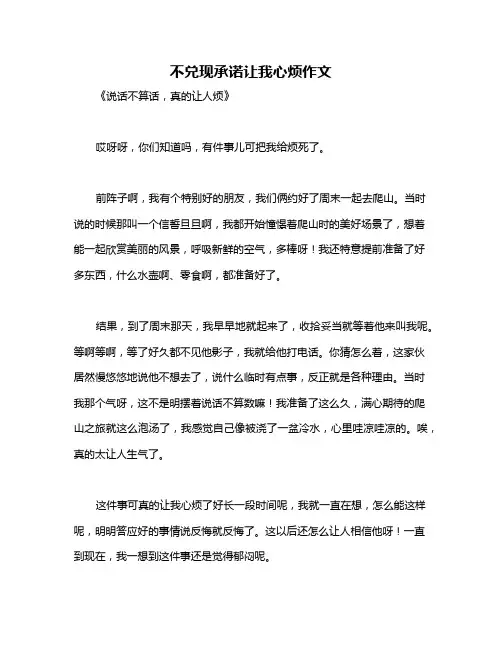 不兑现承诺让我心烦作文

《说话不算话，真的让人烦》

哎呀呀，你们知道吗，有件事儿可把我给烦死了。

前阵子啊，我有个特别好的朋友，我们俩约好了周末一起去爬山。当时说的时候那叫一个信誓旦旦啊，我都开始憧憬着爬山时的美好场景了，想着能一起欣赏美丽的风景，呼吸新鲜的空气，多棒呀！我还特意提前准备了好多东西，什么水壶啊、零食啊，都准备好了。

结果，到了周末那天，我早早地就起来了，收拾妥当就等着他来叫我呢。等啊等啊，等了好久都不见他影子，我就给他打电话。你猜怎么着，这家伙居然慢悠悠地说他不想去了，说什么临时有点事，反正就是各种理由。当时我那个气呀，这不是明摆着说话不算数嘛！我准备了这么久，满心期待的爬山之旅就这么泡汤了，我感觉自己像被浇了一盆冷水，心里哇凉哇凉的。唉，真的太让人生气了。

这件事可真的让我心烦了好长一段时间呢，我就一直在想，怎么能这样呢，明明答应好的事情说反悔就反悔了。这以后还怎么让人相信他呀！一直到现在，我一想到这件事还是觉得郁闷呢。